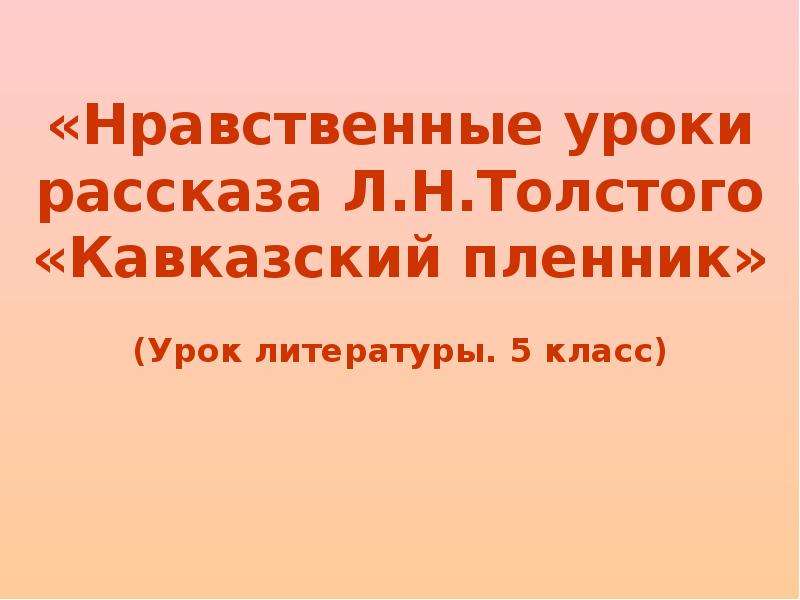 «Нравственные уроки рассказа Л.Н.Толстого «Кавказский пленник»

(Урок литературы. 5 класс)